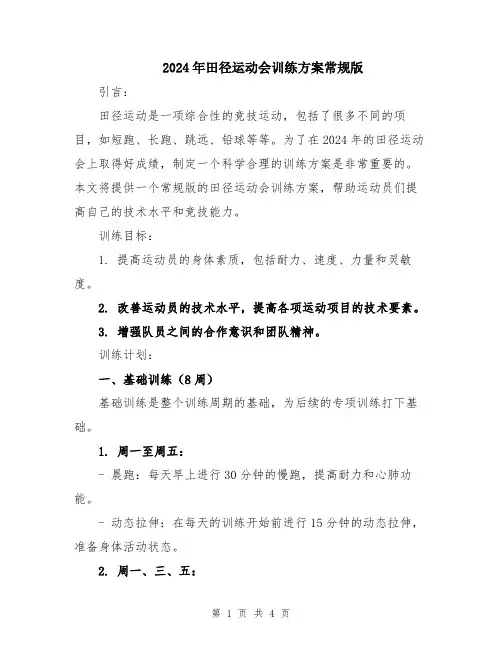 2024年田径运动会训练方案常规版

引言：

田径运动是一项综合性的竞技运动，包括了很多不同的项目，如短跑、长跑、跳远、铅球等等。为了在2024年的田径运动会上取得好成绩，制定一个科学合理的训练方案是非常重要的。本文将提供一个常规版的田径运动会训练方案，帮助运动员们提高自己的技术水平和竞技能力。

训练目标：

1. 提高运动员的身体素质，包括耐力、速度、力量和灵敏度。

2. 改善运动员的技术水平，提高各项运动项目的技术要素。

3. 增强队员之间的合作意识和团队精神。

训练计划：

一、基础训练（8周）

基础训练是整个训练周期的基础，为后续的专项训练打下基础。

1. 周一至周五：

- 晨跑：每天早上进行30分钟的慢跑，提高耐力和心肺功能。

- 动态拉伸：在每天的训练开始前进行15分钟的动态拉伸，准备身体活动状态。

2. 周一、三、五：

第 1 页 共 4 页